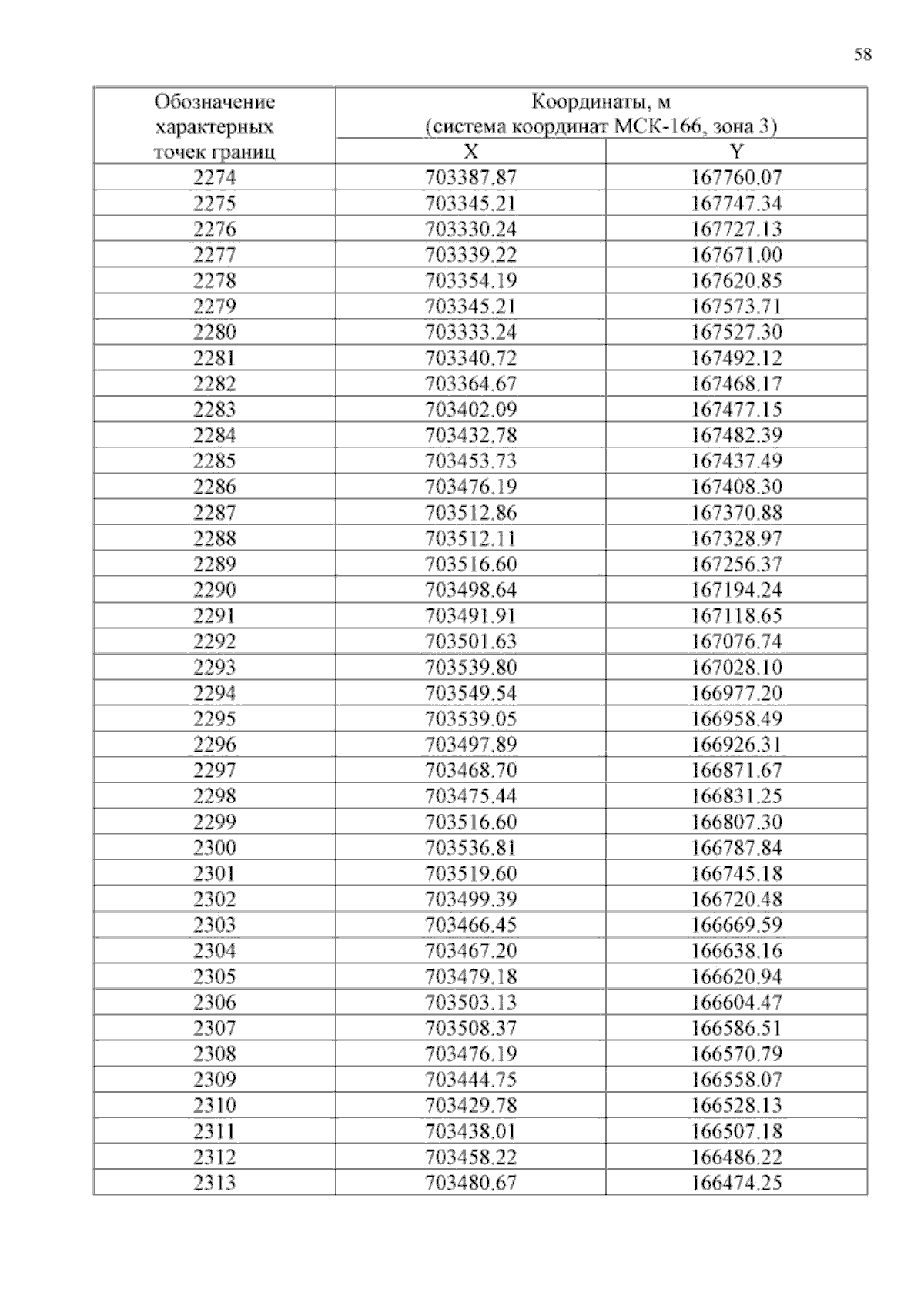 58

| Обозначение характерных точек границ | Координаты, м (система координат МСК-166, зона 3) | |
|---|---|---|
| | X | Y |
| 2274 | 703387.87 | 167760.07 |
| 2275 | 703345.21 | 167747.34 |
| 2276 | 703330.24 | 167727.13 |
| 2277 | 703339.22 | 167671.00 |
| 2278 | 703354.19 | 167620.85 |
| 2279 | 703345.21 | 167573.71 |
| 2280 | 703333.24 | 167527.30 |
| 2281 | 703340.72 | 167492.12 |
| 2282 | 703364.67 | 167468.17 |
| 2283 | 703402.09 | 167477.15 |
| 2284 | 703432.78 | 167482.39 |
| 2285 | 703453.73 | 167437.49 |
| 2286 | 703476.19 | 167408.30 |
| 2287 | 703512.86 | 167370.88 |
| 2288 | 703512.11 | 167328.97 |
| 2289 | 703516.60 | 167256.37 |
| 2290 | 703498.64 | 167194.24 |
| 2291 | 703491.91 | 167118.65 |
| 2292 | 703501.63 | 167076.74 |
| 2293 | 703539.80 | 167028.10 |
| 2294 | 703549.54 | 166977.20 |
| 2295 | 703539.05 | 166958.49 |
| 2296 | 703497.89 | 166926.31 |
| 2297 | 703468.70 | 166871.67 |
| 2298 | 703475.44 | 166831.25 |
| 2299 | 703516.60 | 166807.30 |
| 2300 | 703536.81 | 166787.84 |
| 2301 | 703519.60 | 166745.18 |
| 2302 | 703499.39 | 166720.48 |
| 2303 | 703466.45 | 166669.59 |
| 2304 | 703467.20 | 166638.16 |
| 2305 | 703479.18 | 166620.94 |
| 2306 | 703503.13 | 166604.47 |
| 2307 | 703508.37 | 166586.51 |
| 2308 | 703476.19 | 166570.79 |
| 2309 | 703444.75 | 166558.07 |
| 2310 | 703429.78 | 166528.13 |
| 2311 | 703438.01 | 166507.18 |
| 2312 | 703458.22 | 166486.22 |
| 2313 | 703480.67 | 166474.25 |